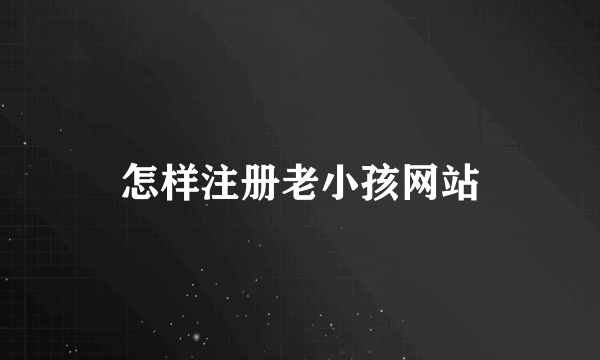 怎样注册老小孩网站